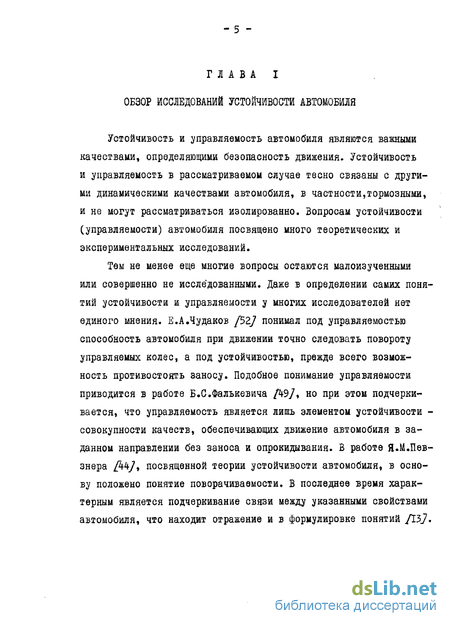 - 5 -

ГЛАВА I

ОБЗОР ИССЛЕДОВАНИЙ УСТОЙЧИВОСТИ АВТОМОБИЛЯ

Устойчивость и управляемость автомобиля являются важными качествами, определяющими безопасность движения. Устойчивость и управляемость в рассматриваемом случае тесно связаны с другими динамическими качествами автомобиля, в частности,тормозными, и не могут рассматриваться изолированно. Вопросам устойчивости (управляемости) автомобиля посвящено много теоретических и экспериментальных исследований.

Тем не менее еще многие вопросы остаются малоизученными или совершенно не исследованными. Даже в определении самих понятий устойчивости и управляемости у многих исследователей нет единого мнения. Е.А.Чудаков [52] понимал под управляемостью способность автомобиля при движении точно следовать повороту управляемых колес, а под устойчивостью, прежде всего возможность противостоять заносу. Подобное понимание управляемости приводится в работе Б.С.Фалькевича [49], но при этом подчеркивается, что управляемость является лишь элементом устойчивости - совокупности качеств, обеспечивающих движение автомобиля в заданном направлении без заноса и опрокидывания. В работе Я.М.Певзнера [44], посвященной теории устойчивости автомобиля, в основу положено понятие поворачиваемости. В последнее время характерным является подчеркивание связи между указанными свойствами автомобиля, что находит отражение и в формулировке понятий [13].

dsLib.net
библиотека диссертаций